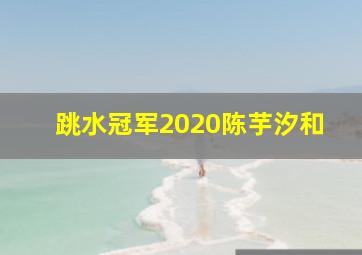 跳水冠军2020陈芋汐和